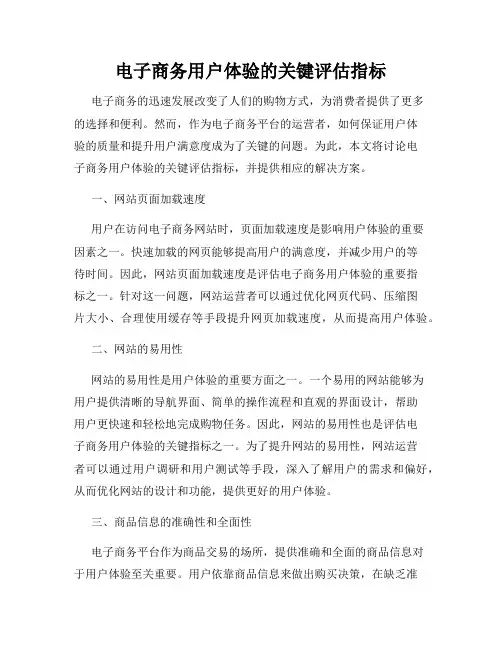 电子商务用户体验的关键评估指标

电子商务的迅速发展改变了人们的购物方式，为消费者提供了更多的选择和便利。然而，作为电子商务平台的运营者，如何保证用户体验的质量和提升用户满意度成为了关键的问题。为此，本文将讨论电子商务用户体验的关键评估指标，并提供相应的解决方案。

一、网站页面加载速度

用户在访问电子商务网站时，页面加载速度是影响用户体验的重要因素之一。快速加载的网页能够提高用户的满意度，并减少用户的等待时间。因此，网站页面加载速度是评估电子商务用户体验的重要指标之一。针对这一问题，网站运营者可以通过优化网页代码、压缩图片大小、合理使用缓存等手段提升网页加载速度，从而提高用户体验。

二、网站的易用性

网站的易用性是用户体验的重要方面之一。一个易用的网站能够为用户提供清晰的导航界面、简单的操作流程和直观的界面设计，帮助用户更快速和轻松地完成购物任务。因此，网站的易用性也是评估电子商务用户体验的关键指标之一。为了提升网站的易用性，网站运营者可以通过用户调研和用户测试等手段，深入了解用户的需求和偏好，从而优化网站的设计和功能，提供更好的用户体验。

三、商品信息的准确性和全面性

电子商务平台作为商品交易的场所，提供准确和全面的商品信息对于用户体验至关重要。用户依靠商品信息来做出购买决策，在缺乏准